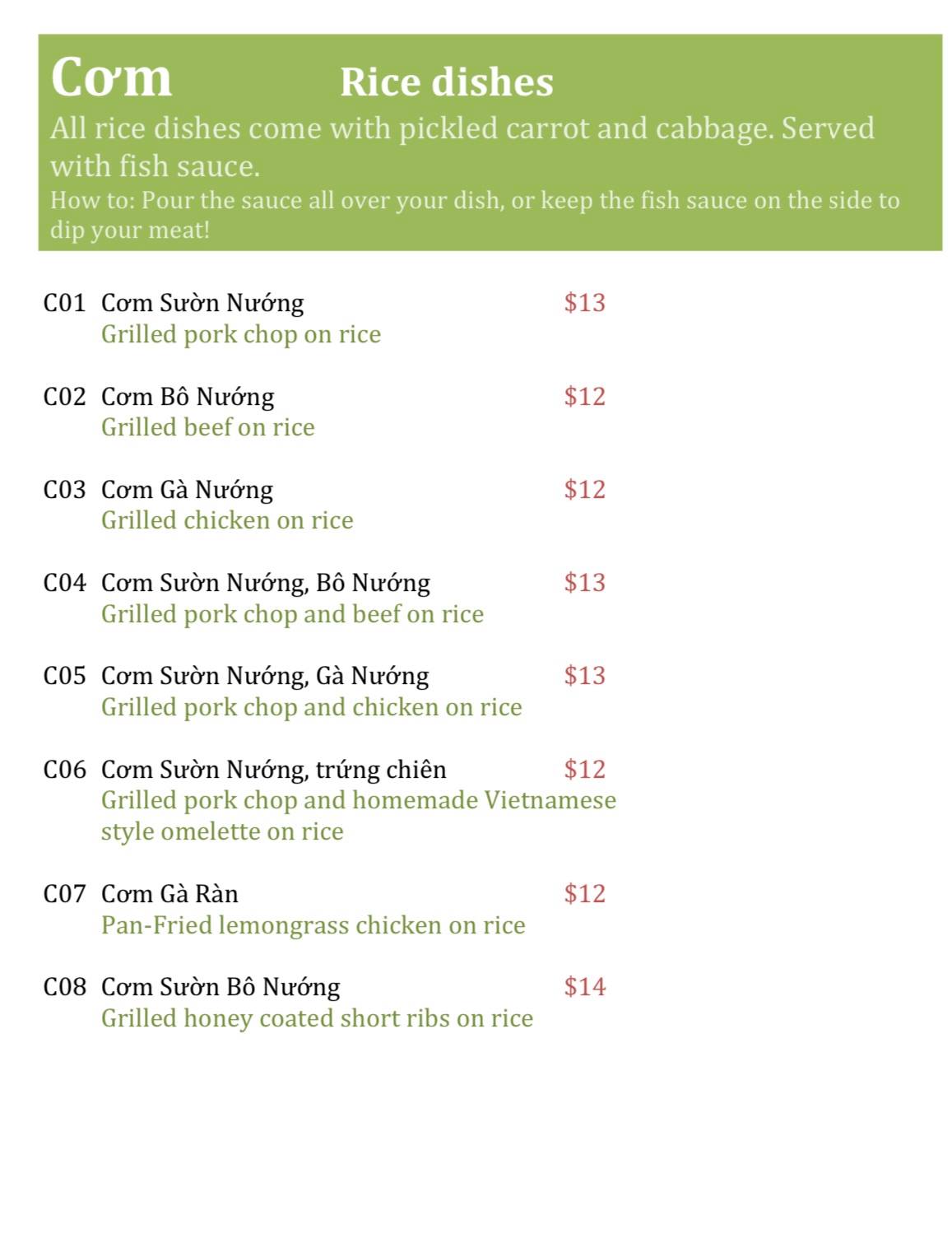 Cơm Rice dishes

All rice dishes come with pickled carrot and cabbage. Served with fish sauce.

How to: Pour the sauce all over your dish, or keep the fish sauce on the side to dip your meat!

C01 Cơm Sườn Nướng $13
Grilled pork chop on rice

C02 Cơm Bô Nướng $12
Grilled beef on rice

C03 Cơm Gà Nướng $12
Grilled chicken on rice

C04 Cơm Sườn Nướng, Bô Nướng $13
Grilled pork chop and beef on rice

C05 Cơm Sườn Nướng, Gà Nướng $13
Grilled pork chop and chicken on rice

C06 Cơm Sườn Nướng, trứng chiên $12
Grilled pork chop and homemade Vietnamese style omelette on rice

C07 Cơm Gà Ràn $12
Pan-Fried lemongrass chicken on rice

C08 Cơm Sườn Bô Nướng $14
Grilled honey coated short ribs on rice